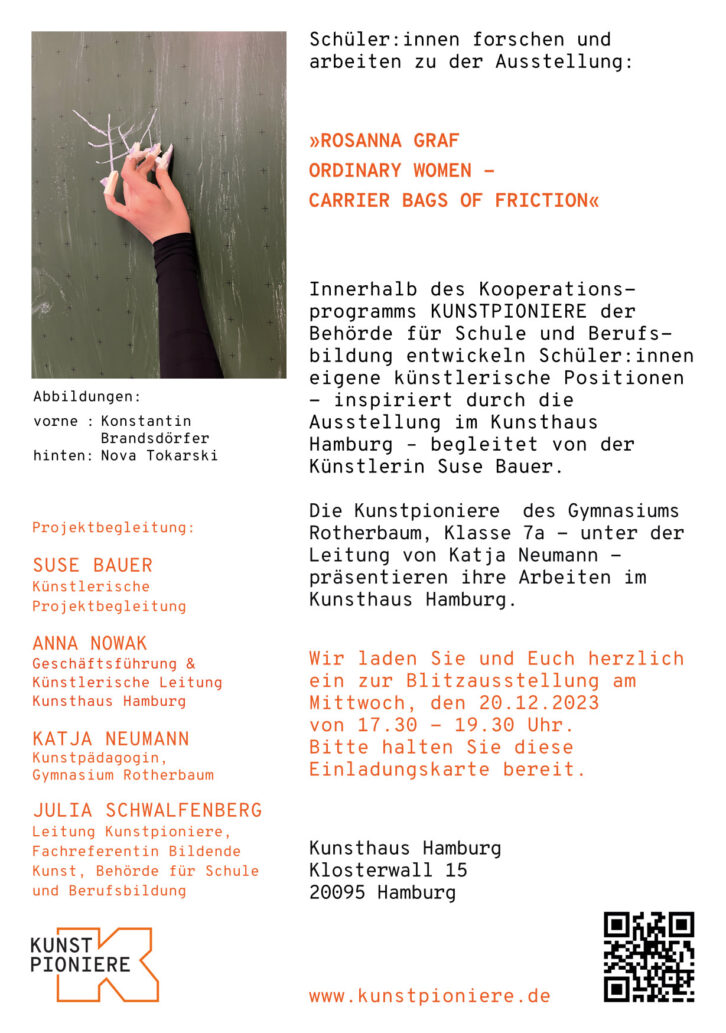 Abbildungen:
vorne : Konstantin Brandsdörfer
hinten: Nova Tokarski

Projektbegleitung:

SUSE BAUER
Künstlerische Projektbegleitung

ANNA NOWAK
Geschäftsführung & Künstlerische Leitung Kunsthaus Hamburg

KATJA NEUMANN
Kunstpädagogin, Gymnasium Rotherbaum

JULIA SCHWALFENBERG
Leitung Kunstpioniere, Fachreferentin Bildende Kunst, Behörde für Schule und Berufsbildung

KUNST PIONIERE

Schüler:innen forschen und arbeiten zu der Ausstellung:

»ROSANNA GRAF
ORDINARY WOMEN –
CARRIER BAGS OF FRICTION«

Innerhalb des Kooperationsprogramms KUNSTPIONIERE der Behörde für Schule und Berufsbildung entwickeln Schüler:innen eigene künstlerische Positionen – inspiriert durch die Ausstellung im Kunsthaus Hamburg - begleitet von der Künstlerin Suse Bauer.

Die Kunstpioniere des Gymnasiums Rotherbaum, Klasse 7a – unter der Leitung von Katja Neumann – präsentieren ihre Arbeiten im Kunsthaus Hamburg.

Wir laden Sie und Euch herzlich ein zur Blitzausstellung am Mittwoch, den 20.12.2023 von 17.30 – 19.30 Uhr. Bitte halten Sie diese Einladungskarte bereit.

Kunsthaus Hamburg
Klosterwall 15
20095 Hamburg

www.kunstpioniere.de